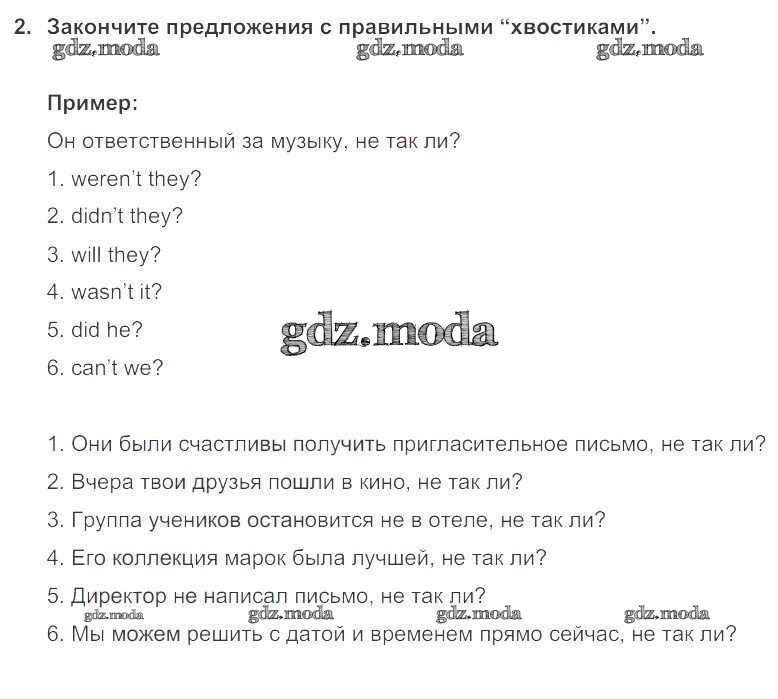 2. Закончите предложения с правильными "хвостиками".

Пример:

Он ответственный за музыку, не так ли?

1. weren't they?

2. didn't they?

3. will they?

4. wasn't it?

5. did he?

6. can't we?

1. Они были счастливы получить пригласительное письмо, не так ли?

2. Вчера твои друзья пошли в кино, не так ли?

3. Группа учеников остановится не в отеле, не так ли?

4. Его коллекция марок была лучшей, не так ли?

5. Директор не написал письмо, не так ли?

6. Мы можем решить с датой и временем прямо сейчас, не так ли?

gdz.moda